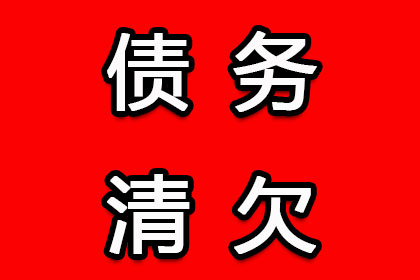 债务
清欠